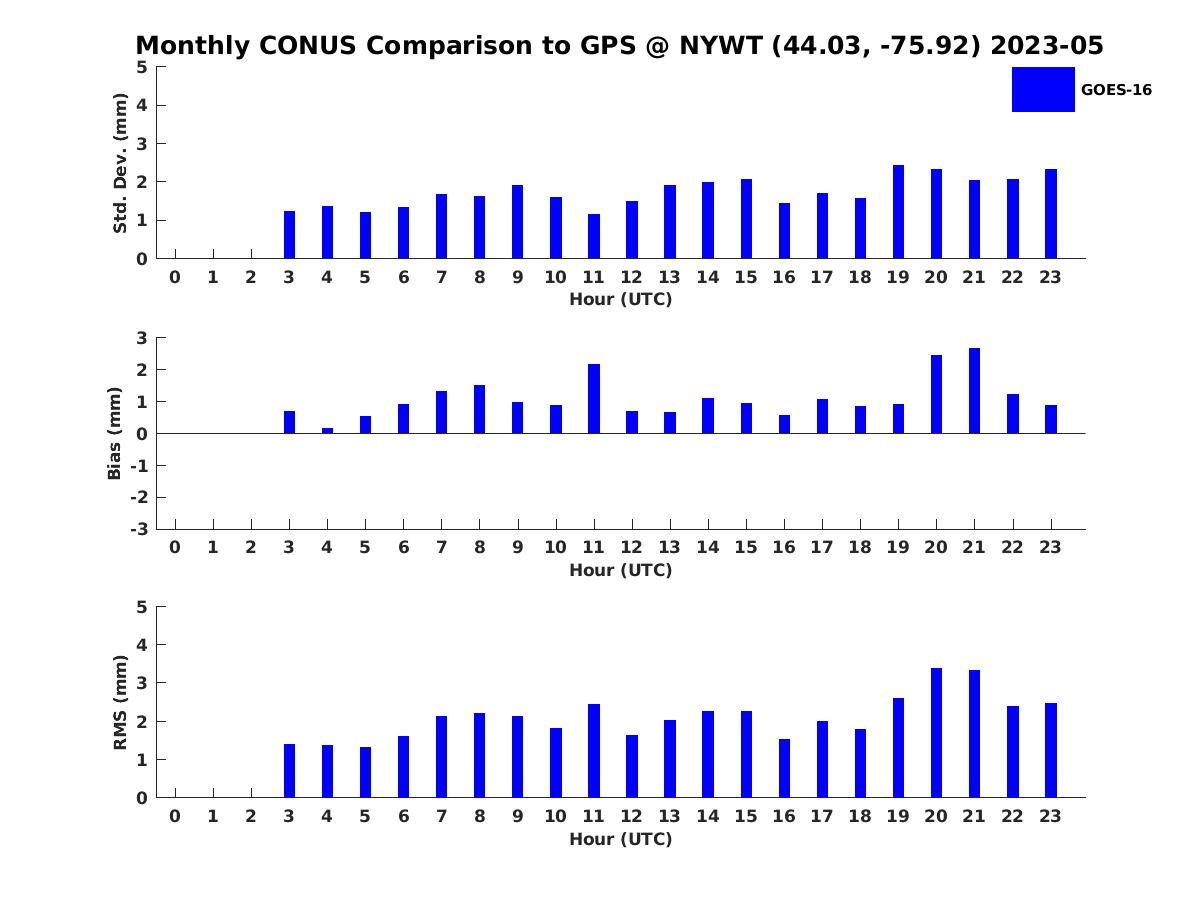 Monthly CONUS Comparison to GPS @ NYWT (44.03, -75.92) 2023-05

GOES-16

Std. Dev. (mm)
5
4
3
2
1
0
0 1 2 3 4 5 6 7 8 9 10 11 12 13 14 15 16 17 18 19 20 21 22 23
Hour (UTC)

Bias (mm)
3
2
1
0
-1
-2
-3
0 1 2 3 4 5 6 7 8 9 10 11 12 13 14 15 16 17 18 19 20 21 22 23
Hour (UTC)

RMS (mm)
5
4
3
2
1
0
0 1 2 3 4 5 6 7 8 9 10 11 12 13 14 15 16 17 18 19 20 21 22 23
Hour (UTC)